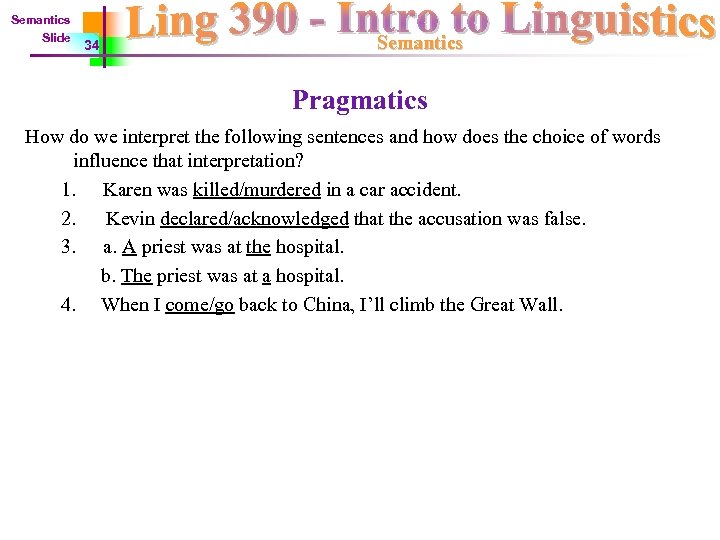 Semantics
Slide 34

Ling 390 - Intro to Linguistics
Semantics

Pragmatics

How do we interpret the following sentences and how does the choice of words influence that interpretation?

1. Karen was killed/murdered in a car accident.
2. Kevin declared/acknowledged that the accusation was false.
3. a. A priest was at the hospital.
b. The priest was at a hospital.
4. When I come/go back to China, I'll climb the Great Wall.